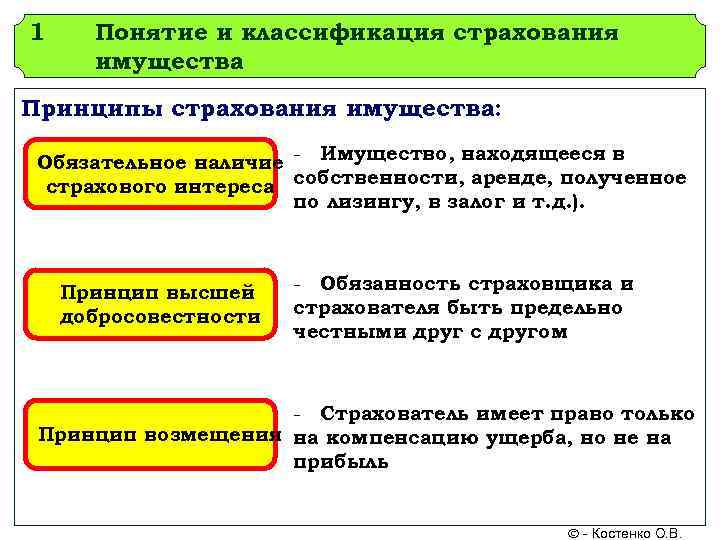 1 Понятие и классификация страхования имущества

Принципы страхования имущества:

Обязательное наличие страхового интереса

- Имущество, находящееся в собственности, аренде, полученное по лизингу, в залог и т.д.).

Принцип высшей добросовестности

- Обязанность страховщика и страхователя быть предельно честными друг с другом

Принцип возмещения

- Страхователь имеет право только на компенсацию ущерба, но не на прибыль

© - Костенко О.В.